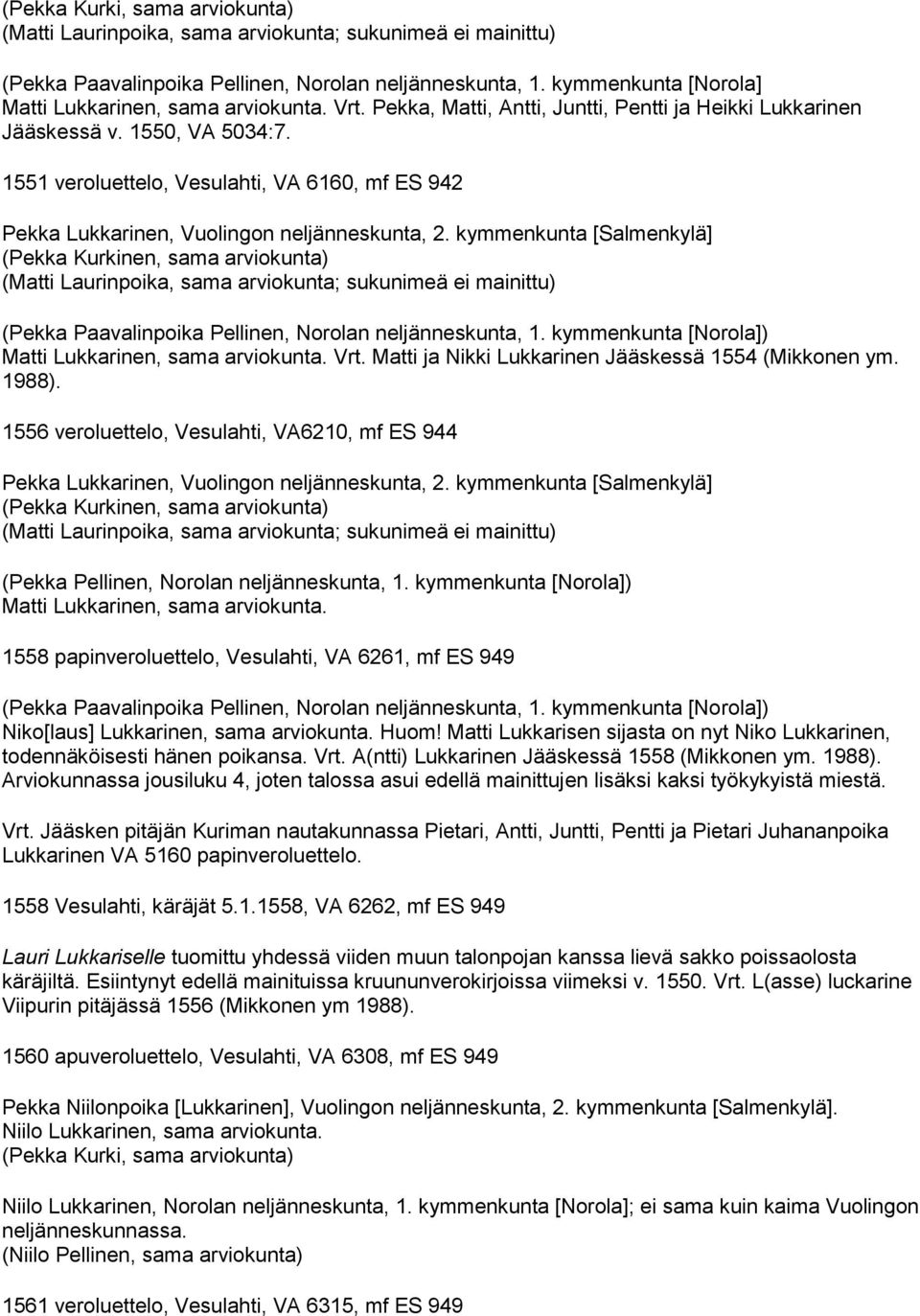 (Pekka Kurki, sama arviokunta)
(Matti Laurinpoika, sama arviokunta; sukunimeä ei mainittu)

(Pekka Paavalinpoika Pellinen, Norolan neljänneskunta, 1. kymmenkunta [Norola]
Matti Lukkarinen, sama arviokunta. Vrt. Pekka, Matti, Antti, Juntti, Pentti ja Heikki Lukkarinen Jääskessä v. 1550, VA 5034:7.

1551 veroluettelo, Vesulahti, VA 6160, mf ES 942

Pekka Lukkarinen, Vuolingon neljänneskunta, 2. kymmenkunta [Salmenkylä]
(Pekka Kurkinen, sama arviokunta)
(Matti Laurinpoika, sama arviokunta; sukunimeä ei mainittu)

(Pekka Paavalinpoika Pellinen, Norolan neljänneskunta, 1. kymmenkunta [Norola])
Matti Lukkarinen, sama arviokunta. Vrt. Matti ja Nikki Lukkarinen Jääskessä 1554 (Mikkonen ym. 1988).

1556 veroluettelo, Vesulahti, VA6210, mf ES 944

Pekka Lukkarinen, Vuolingon neljänneskunta, 2. kymmenkunta [Salmenkylä]
(Pekka Kurkinen, sama arviokunta)
(Matti Laurinpoika, sama arviokunta; sukunimeä ei mainittu)

(Pekka Pellinen, Norolan neljänneskunta, 1. kymmenkunta [Norola])
Matti Lukkarinen, sama arviokunta.

1558 papinveroluettelo, Vesulahti, VA 6261, mf ES 949

(Pekka Paavalinpoika Pellinen, Norolan neljänneskunta, 1. kymmenkunta [Norola])
Niko[laus] Lukkarinen, sama arviokunta. Huom! Matti Lukkarisen sijasta on nyt Niko Lukkarinen, todennäköisesti hänen poikansa. Vrt. A(ntti) Lukkarinen Jääskessä 1558 (Mikkonen ym. 1988). Arviokunnassa jousiluku 4, joten talossa asui edellä mainittujen lisäksi kaksi työkykyistä miestä.

Vrt. Jääsken pitäjän Kuriman nautakunnassa Pietari, Antti, Juntti, Pentti ja Pietari Juhananpoika Lukkarinen VA 5160 papinveroluettelo.

1558 Vesulahti, käräjät 5.1.1558, VA 6262, mf ES 949

Lauri Lukkariselle tuomittu yhdessä viiden muun talonpojan kanssa lievä sakko poissaolosta käräjiltä. Esiintynyt edellä mainituissa kruununverokirjoissa viimeksi v. 1550. Vrt. L(asse) luckarine Viipurin pitäjässä 1556 (Mikkonen ym 1988).

1560 apuveroluettelo, Vesulahti, VA 6308, mf ES 949

Pekka Niilonpoika [Lukkarinen], Vuolingon neljänneskunta, 2. kymmenkunta [Salmenkylä].
Niilo Lukkarinen, sama arviokunta.
(Pekka Kurki, sama arviokunta)

Niilo Lukkarinen, Norolan neljänneskunta, 1. kymmenkunta [Norola]; ei sama kuin kaima Vuolingon neljänneskunnassa.
(Niilo Pellinen, sama arviokunta)

1561 veroluettelo, Vesulahti, VA 6315, mf ES 949